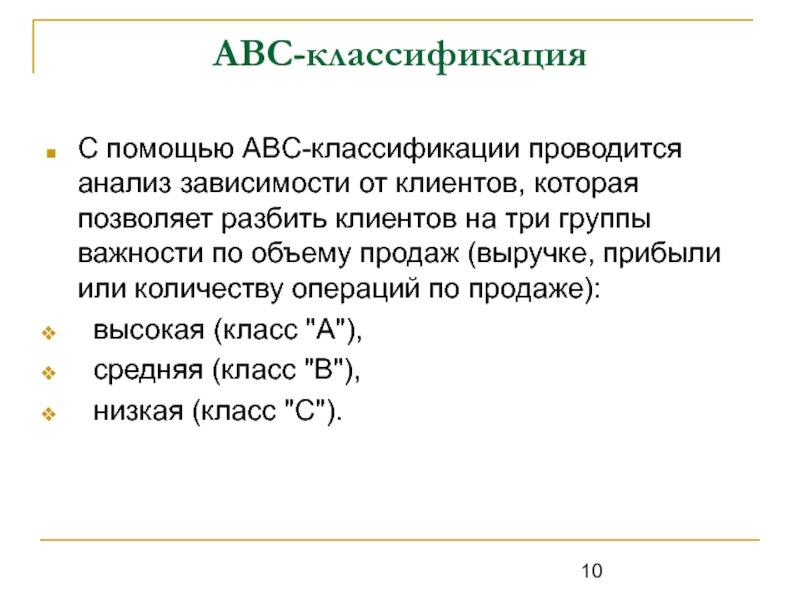 АВС-классификация

С помощью АВС-классификации проводится анализ зависимости от клиентов, которая позволяет разбить клиентов на три группы важности по объему продаж (выручке, прибыли или количеству операций по продаже):

высокая (класс "А"),

средняя (класс "В"),

низкая (класс "С").

10